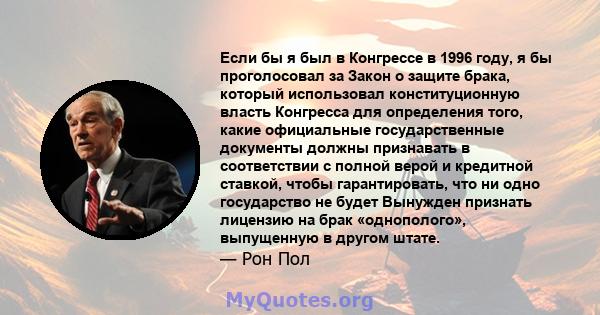 Если бы я был в Конгрессе в 1996 году, я бы проголосовал за Закон о защите брака, который использовал конституционную власть Конгресса для определения того, какие официальные государственные документы должны признавать в соответствии с полной верой и кредитной ставкой, чтобы гарантировать, что ни одно государство не будет Вынужден признать лицензию на брак «однополого», выпущенную в другом штате.
— Рон Пол

MyQuotes.org